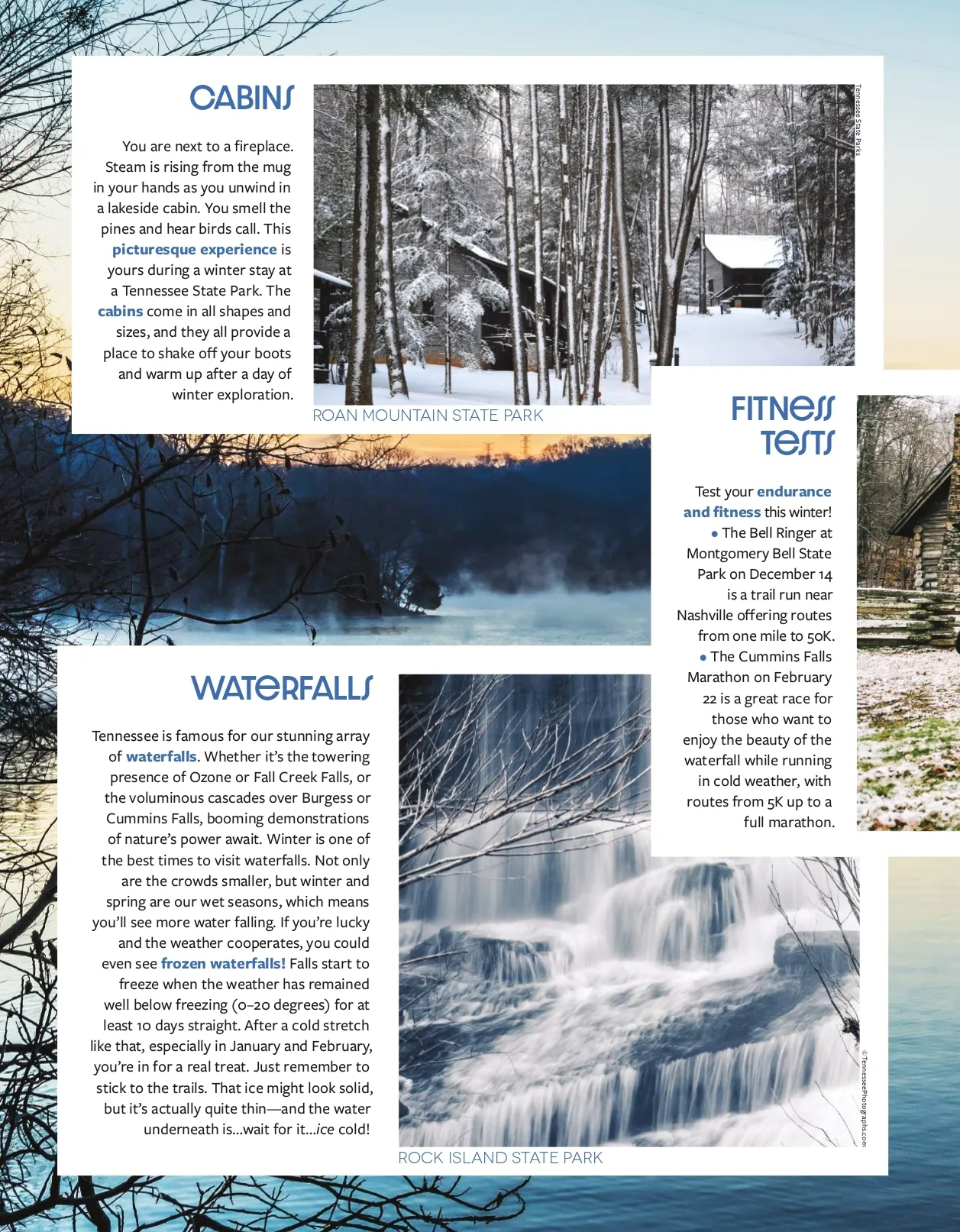 CABINS

You are next to a fireplace. Steam is rising from the mug in your hands as you unwind in a lakeside cabin. You smell the pines and hear birds call. This picturesque experience is yours during a winter stay at a Tennessee State Park. The cabins come in all shapes and sizes, and they all provide a place to shake off your boots and warm up after a day of winter exploration.

Tennessee State Parks

ROAN MOUNTAIN STATE PARK

FITNESS TESTS

Test your endurance and fitness this winter!
• The Bell Ringer at Montgomery Bell State Park on December 14 is a trail run near Nashville offering routes from one mile to 50K.
• The Cummins Falls Marathon on February 22 is a great race for those who want to enjoy the beauty of the waterfall while running in cold weather, with routes from 5K up to a full marathon.

WATERFALLS

Tennessee is famous for our stunning array of waterfalls. Whether it's the towering presence of Ozone or Fall Creek Falls, or the voluminous cascades over Burgess or Cummins Falls, booming demonstrations of nature's power await. Winter is one of the best times to visit waterfalls. Not only are the crowds smaller, but winter and spring are our wet seasons, which means you'll see more water falling. If you're lucky and the weather cooperates, you could even see frozen waterfalls! Falls start to freeze when the weather has remained well below freezing (0–20 degrees) for at least 10 days straight. After a cold stretch like that, especially in January and February, you're in for a real treat. Just remember to stick to the trails. That ice might look solid, but it's actually quite thin—and the water underneath is...wait for it...ice cold!

©TennesseePhotographs.com

ROCK ISLAND STATE PARK